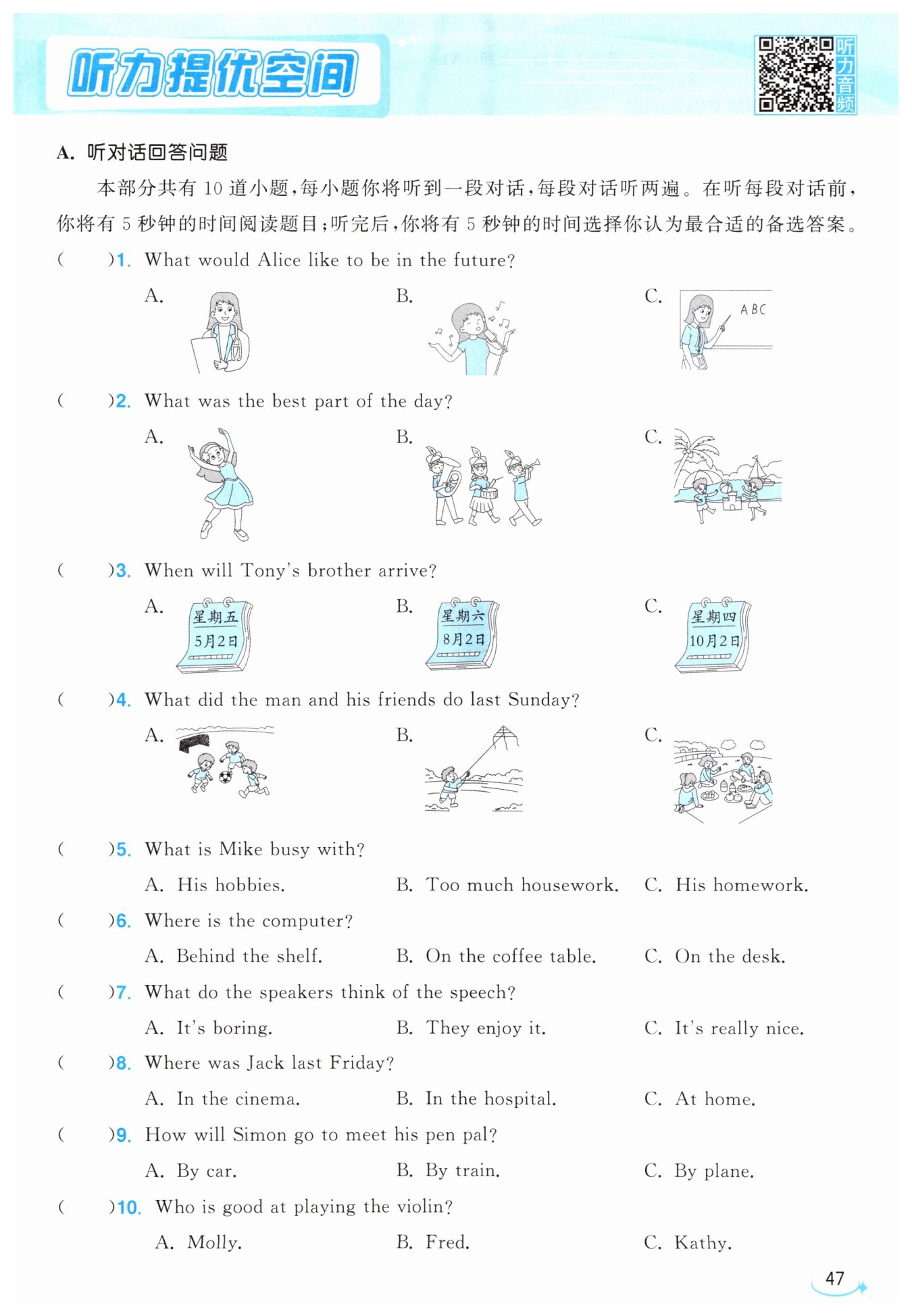 听力提优空间

听力音频

A. 听对话回答问题

本部分共有 10 道小题，每小题你将听到一段对话，每段对话听两遍。在听每段对话前，你将有 5 秒钟的时间阅读题目；听完后，你将有 5 秒钟的时间选择你认为最合适的备选答案。

(　　)1. What would Alice like to be in the future?

A.　　B.　　C. ABC

(　　)2. What was the best part of the day?

A.　　B.　　C.

(　　)3. When will Tony's brother arrive?

A. 星期五 5月2日　　B. 星期六 8月2日　　C. 星期四 10月2日

(　　)4. What did the man and his friends do last Sunday?

A.　　B.　　C.

(　　)5. What is Mike busy with?

A. His hobbies.　　B. Too much housework.　　C. His homework.

(　　)6. Where is the computer?

A. Behind the shelf.　　B. On the coffee table.　　C. On the desk.

(　　)7. What do the speakers think of the speech?

A. It's boring.　　B. They enjoy it.　　C. It's really nice.

(　　)8. Where was Jack last Friday?

A. In the cinema.　　B. In the hospital.　　C. At home.

(　　)9. How will Simon go to meet his pen pal?

A. By car.　　B. By train.　　C. By plane.

(　　)10. Who is good at playing the violin?

A. Molly.　　B. Fred.　　C. Kathy.

47